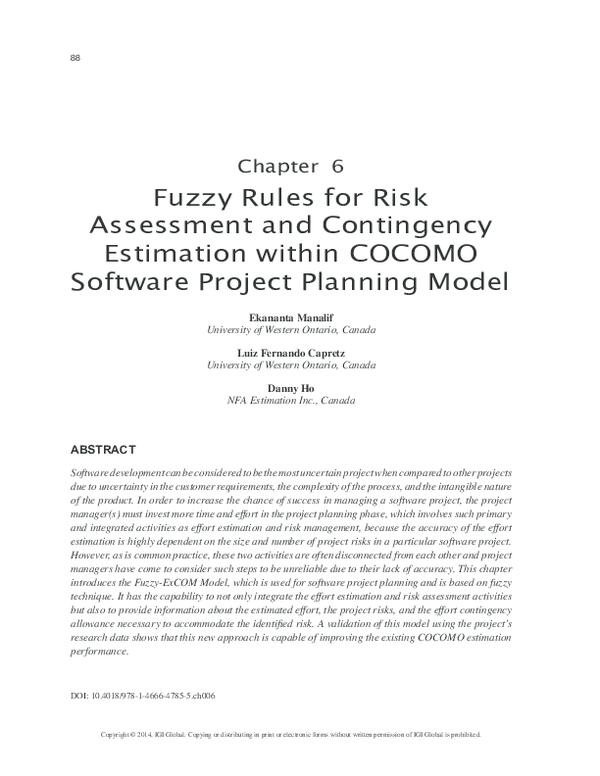 88

Chapter 6
Fuzzy Rules for Risk Assessment and Contingency Estimation within COCOMO Software Project Planning Model

Ekananta Manalif
University of Western Ontario, Canada

Luiz Fernando Capretz
University of Western Ontario, Canada

Danny Ho
NFA Estimation Inc., Canada

ABSTRACT

Software development can be considered to be the most uncertain project when compared to other projects due to uncertainty in the customer requirements, the complexity of the process, and the intangible nature of the product. In order to increase the chance of success in managing a software project, the project manager(s) must invest more time and effort in the project planning phase, which involves such primary and integrated activities as effort estimation and risk management, because the accuracy of the effort estimation is highly dependent on the size and number of project risks in a particular software project. However, as is common practice, these two activities are often disconnected from each other and project managers have come to consider such steps to be unreliable due to their lack of accuracy. This chapter introduces the Fuzzy-ExCOM Model, which is used for software project planning and is based on fuzzy technique. It has the capability to not only integrate the effort estimation and risk assessment activities but also to provide information about the estimated effort, the project risks, and the effort contingency allowance necessary to accommodate the identified risk. A validation of this model using the project's research data shows that this new approach is capable of improving the existing COCOMO estimation performance.

DOI: 10.4018/978-1-4666-4785-5.ch006

Copyright © 2014, IGI Global. Copying or distributing in print or electronic forms without written permission of IGI Global is prohibited.